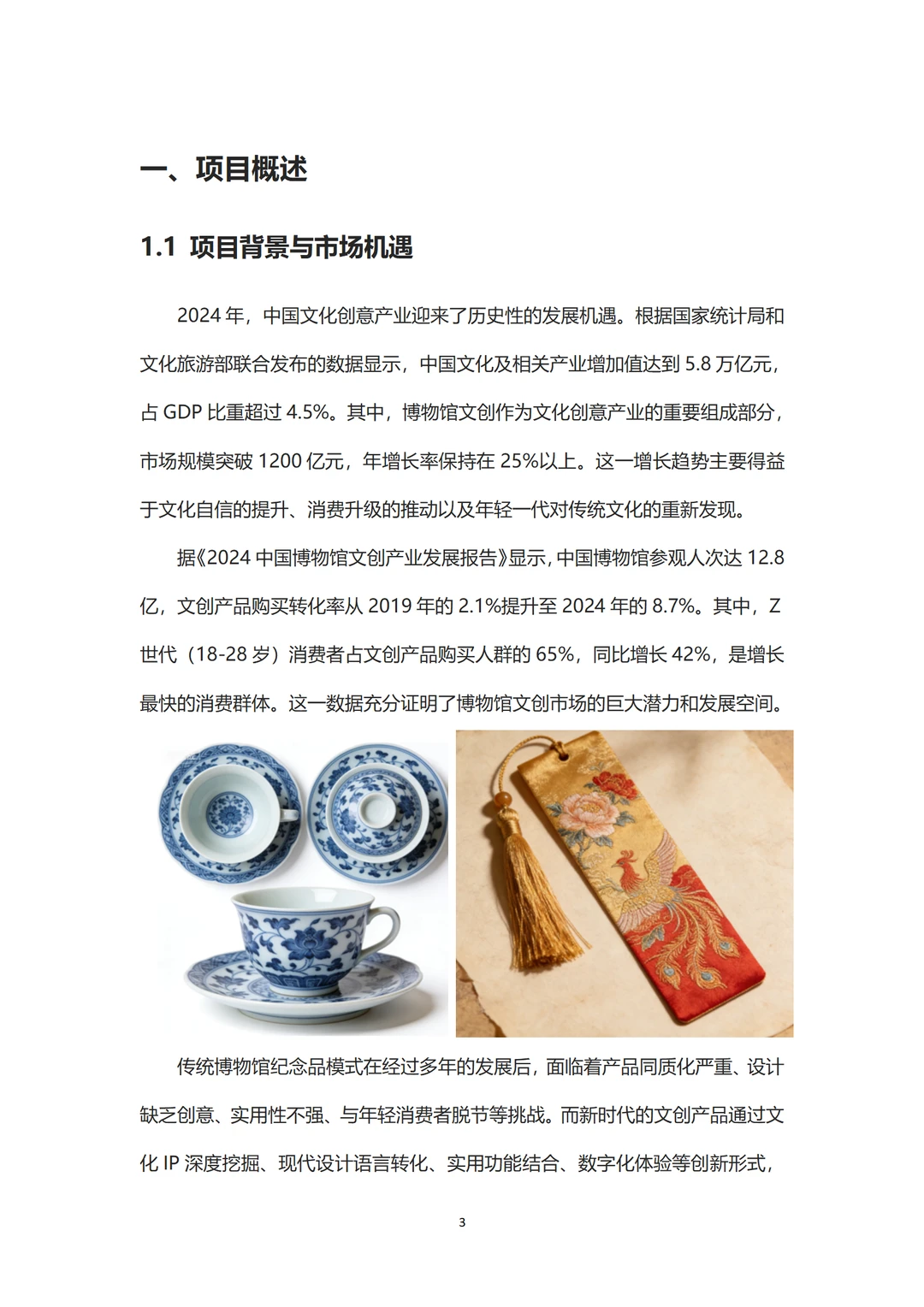 一、项目概述

1.1 项目背景与市场机遇

2024 年，中国文化创意产业迎来了历史性的发展机遇。根据国家统计局和文化旅游部联合发布的数据显示，中国文化及相关产业增加值达到 5.8 万亿元，占 GDP 比重超过 4.5%。其中，博物馆文创作为文化创意产业的重要组成部分，市场规模突破 1200 亿元，年增长率保持在 25%以上。这一增长趋势主要得益于文化自信的提升、消费升级的推动以及年轻一代对传统文化的重新发现。

据《2024 中国博物馆文创产业发展报告》显示，中国博物馆参观人次达 12.8 亿，文创产品购买转化率从 2019 年的 2.1%提升至 2024 年的 8.7%。其中，Z 世代（18-28 岁）消费者占文创产品购买人群的 65%，同比增长 42%，是增长最快的消费群体。这一数据充分证明了博物馆文创市场的巨大潜力和发展空间。

传统博物馆纪念品模式在经过多年的发展后，面临着产品同质化严重、设计缺乏创意、实用性不强、与年轻消费者脱节等挑战。而新时代的文创产品通过文化 IP 深度挖掘、现代设计语言转化、实用功能结合、数字化体验等创新形式，

3